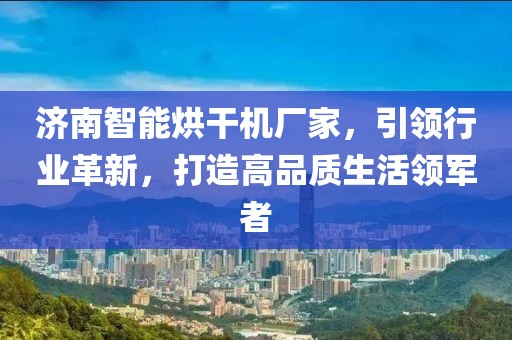 济南智能烘干机厂家，引领行业革新，打造高品质生活领军者